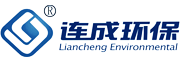 ®
连成环保
Liancheng Environmental